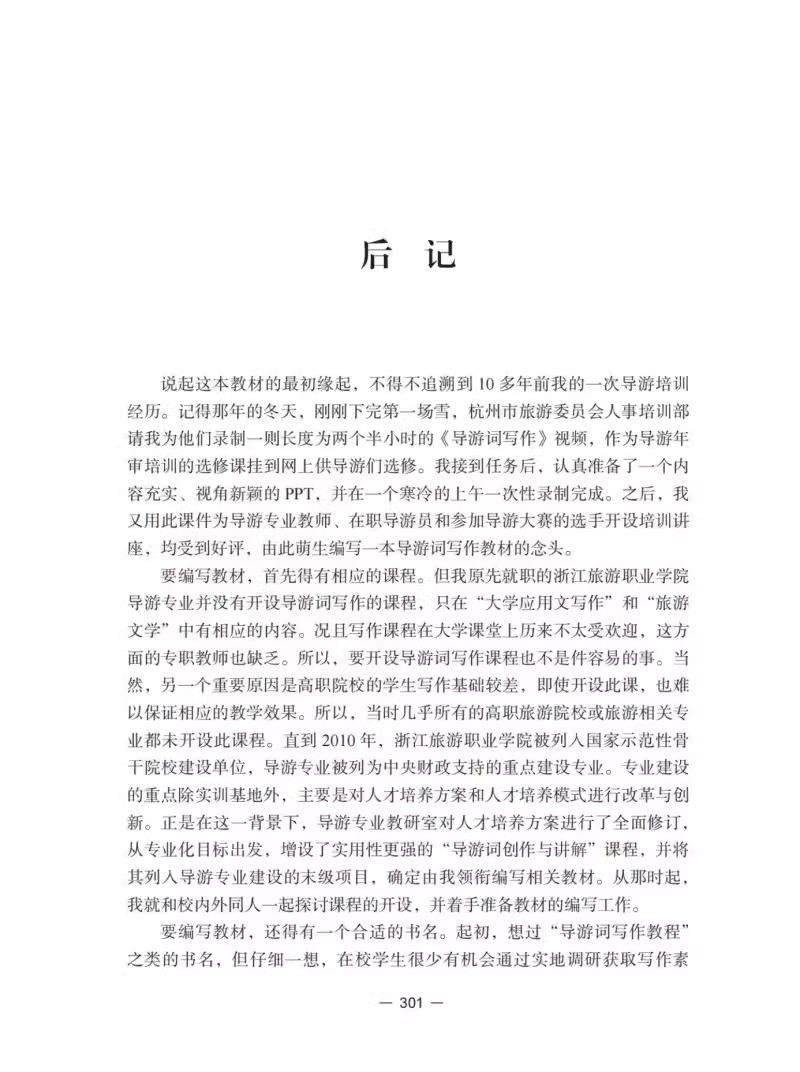 后　记

说起这本教材的最初缘起，不得不追溯到10多年前我的一次导游培训经历。记得那年的冬天，刚刚下完第一场雪，杭州市旅游委员会人事培训部请我为他们录制一则长度为两个半小时的《导游词写作》视频，作为导游年审培训的选修课挂到网上供导游们选修。我接到任务后，认真准备了一个内容充实、视角新颖的PPT，并在一个寒冷的上午一次性录制完成。之后，我又用此课件为导游专业教师、在职导游员和参加导游大赛的选手开设培训讲座，均受到好评，由此萌生编写一本导游词写作教材的念头。

要编写教材，首先得有相应的课程。但我原先就职的浙江旅游职业学院导游专业并没有开设导游词写作的课程，只在“大学应用文写作”和“旅游文学”中有相应的内容。况且写作课程在大学课堂上历来不太受欢迎，这方面的专职教师也缺乏。所以，要开设导游词写作课程也不是件容易的事。当然，另一个重要原因是高职院校的学生写作基础较差，即使开设此课，也难以保证相应的教学效果。所以，当时几乎所有的高职旅游院校或旅游相关专业都未开设此课程。直到2010年，浙江旅游职业学院被列入国家示范性骨干院校建设单位，导游专业被列为中央财政支持的重点建设专业。专业建设的重点除实训基地外，主要是对人才培养方案和人才培养模式进行改革与创新。正是在这一背景下，导游专业教研室对人才培养方案进行了全面修订，从专业化目标出发，增设了实用性更强的“导游词创作与讲解”课程，并将其列入导游专业建设的末级项目，确定由我领衔编写相关教材。从那时起，我就和校内外同人一起探讨课程的开设，并着手准备教材的编写工作。

要编写教材，还得有一个合适的书名。起初，想过“导游词写作教程”之类的书名，但仔细一想，在校学生很少有机会通过实地调研获取写作素

— 301 —